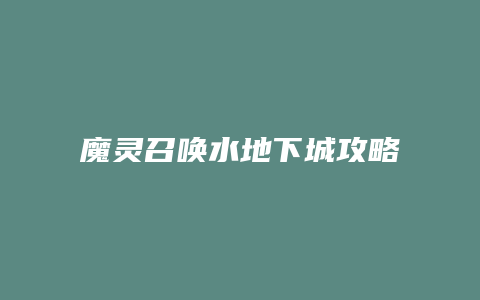 魔灵召唤水地下城攻略